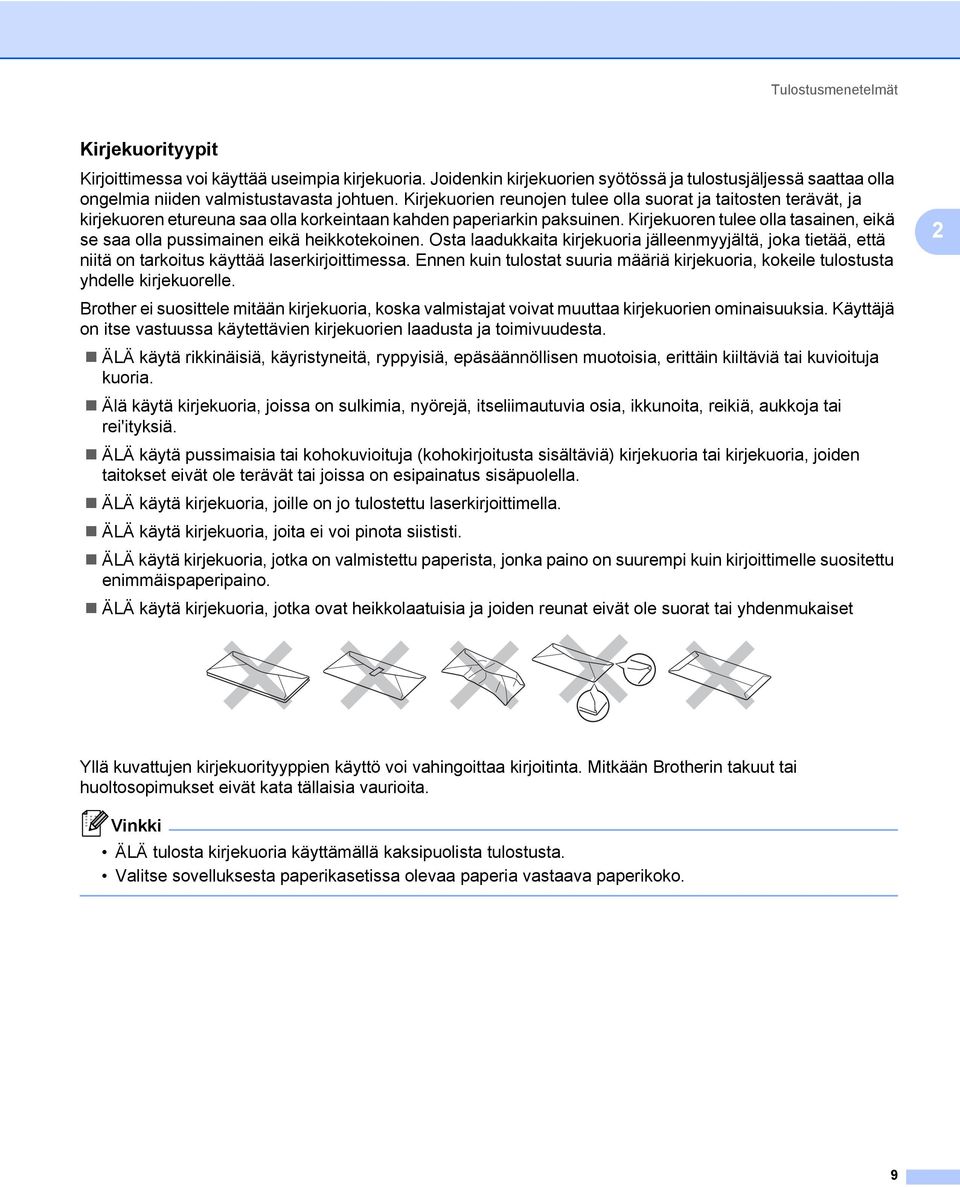 Tulostusmenetelmät

Kirjekuorityypit

Kirjoittimessa voi käyttää useimpia kirjekuoria. Joidenkin kirjekuorien syötössä ja tulostusjäljessä saattaa olla ongelmia niiden valmistustavasta johtuen. Kirjekuorien reunojen tulee olla suorat ja taitosten terävät, ja kirjekuoren etureuna saa olla korkeintaan kahden paperiarkin paksuinen. Kirjekuoren tulee olla tasainen, eikä se saa olla pussimainen eikä heikkotekoinen. Osta laadukkaita kirjekuoria jälleenmyyjältä, joka tietää, että niitä on tarkoitus käyttää laserkirjoittimessa. Ennen kuin tulostat suuria määriä kirjekuoria, kokeile tulostusta yhdelle kirjekuorelle.

2

Brother ei suosittele mitään kirjekuoria, koska valmistajat voivat muuttaa kirjekuorien ominaisuuksia. Käyttäjä on itse vastuussa käytettävien kirjekuorien laadusta ja toimivuudesta.

ÄLÄ käytä rikkinäisiä, käyristyneitä, ryppyisiä, epäsäännöllisen muotoisia, erittäin kiiltäviä tai kuvioituja kuoria.

Älä käytä kirjekuoria, joissa on sulkimia, nyörejä, itseliimautuvia osia, ikkunoita, reikiä, aukkoja tai rei'ityksiä.

ÄLÄ käytä pussimaisia tai kohokuvioituja (kohokirjoitusta sisältäviä) kirjekuoria tai kirjekuoria, joiden taitokset eivät ole terävät tai joissa on esipainatus sisäpuolella.

ÄLÄ käytä kirjekuoria, joille on jo tulostettu laserkirjoittimella.

ÄLÄ käytä kirjekuoria, joita ei voi pinota siististi.

ÄLÄ käytä kirjekuoria, jotka on valmistettu paperista, jonka paino on suurempi kuin kirjoittimelle suositettu enimmäispaperipaino.

ÄLÄ käytä kirjekuoria, jotka ovat heikkolaatuisia ja joiden reunat eivät ole suorat tai yhdenmukaiset

Yllä kuvattujen kirjekuorityyppien käyttö voi vahingoittaa kirjoitinta. Mitkään Brotherin takuut tai huoltosopimukset eivät kata tällaisia vaurioita.

Vinkki

• ÄLÄ tulosta kirjekuoria käyttämällä kaksipuolista tulostusta.
• Valitse sovelluksesta paperikasetissa olevaa paperia vastaava paperikoko.

9